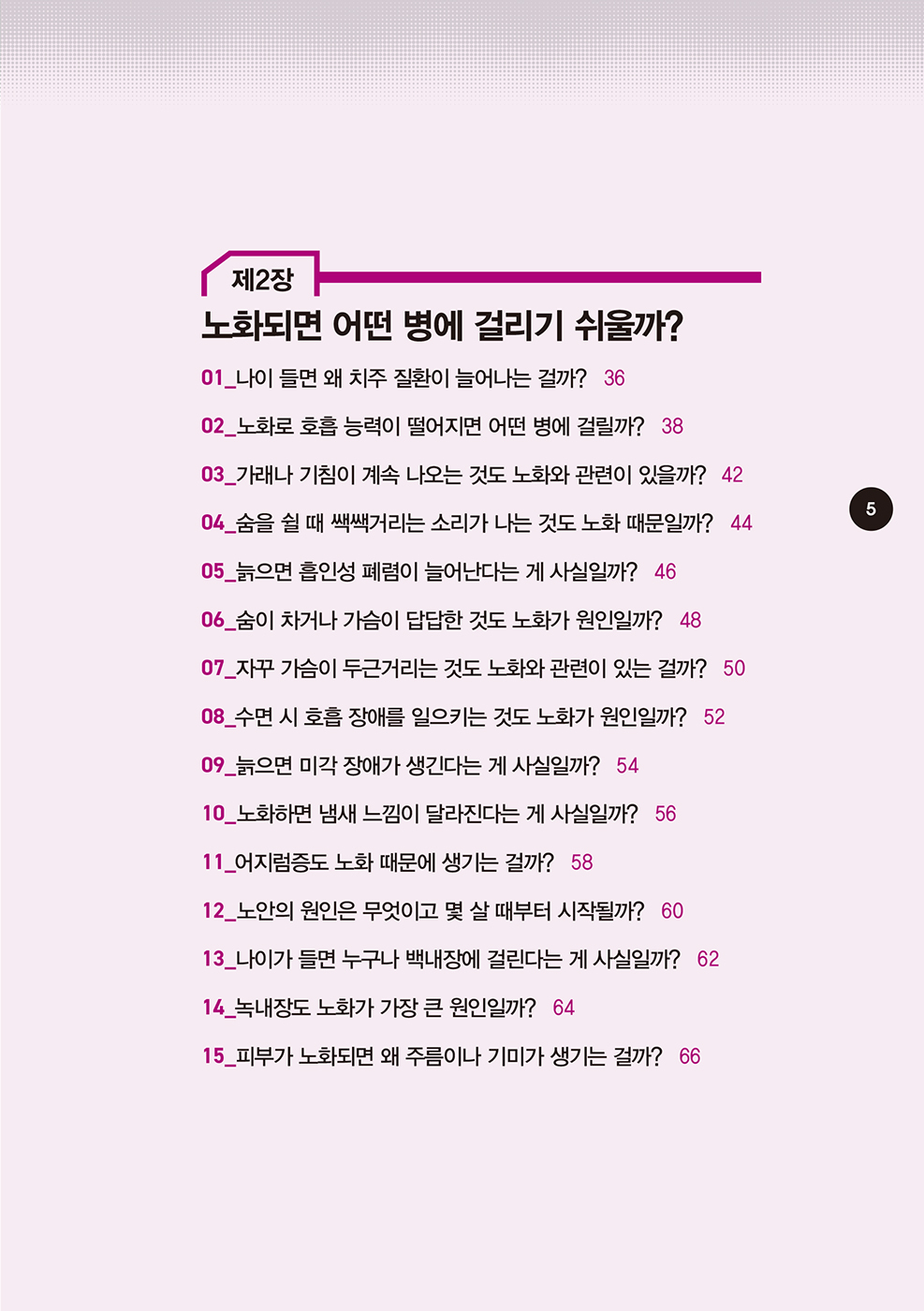 제2장

노화되면 어떤 병에 걸리기 쉬울까?

01_나이 들면 왜 치주 질환이 늘어나는 걸까? 36

02_노화로 호흡 능력이 떨어지면 어떤 병에 걸릴까? 38

03_가래나 기침이 계속 나오는 것도 노화와 관련이 있을까? 42

04_숨을 쉴 때 쌕쌕거리는 소리가 나는 것도 노화 때문일까? 44

05_늙으면 흡인성 폐렴이 늘어난다는 게 사실일까? 46

06_숨이 차거나 가슴이 답답한 것도 노화가 원인일까? 48

07_자꾸 가슴이 두근거리는 것도 노화와 관련이 있는 걸까? 50

08_수면 시 호흡 장애를 일으키는 것도 노화가 원인일까? 52

09_늙으면 미각 장애가 생긴다는 게 사실일까? 54

10_노화하면 냄새 느낌이 달라진다는 게 사실일까? 56

11_어지럼증도 노화 때문에 생기는 걸까? 58

12_노안의 원인은 무엇이고 몇 살 때부터 시작될까? 60

13_나이가 들면 누구나 백내장에 걸린다는 게 사실일까? 62

14_녹내장도 노화가 가장 큰 원인일까? 64

15_피부가 노화되면 왜 주름이나 기미가 생기는 걸까? 66

5